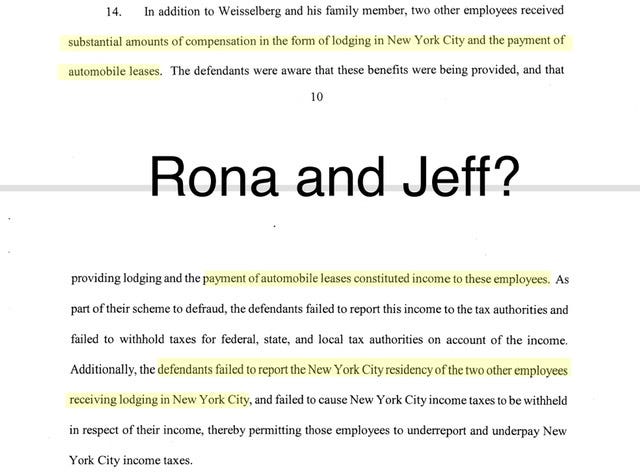 14. In addition to Weisselberg and his family member, two other employees received substantial amounts of compensation in the form of lodging in New York City and the payment of automobile leases. The defendants were aware that these benefits were being provided, and that

10

Rona and Jeff?

providing lodging and the payment of automobile leases constituted income to these employees. As part of their scheme to defraud, the defendants failed to report this income to the tax authorities and failed to withhold taxes for federal, state, and local tax authorities on account of the income. Additionally, the defendants failed to report the New York City residency of the two other employees receiving lodging in New York City, and failed to cause New York City income taxes to be withheld in respect of their income, thereby permitting those employees to underreport and underpay New York City income taxes.